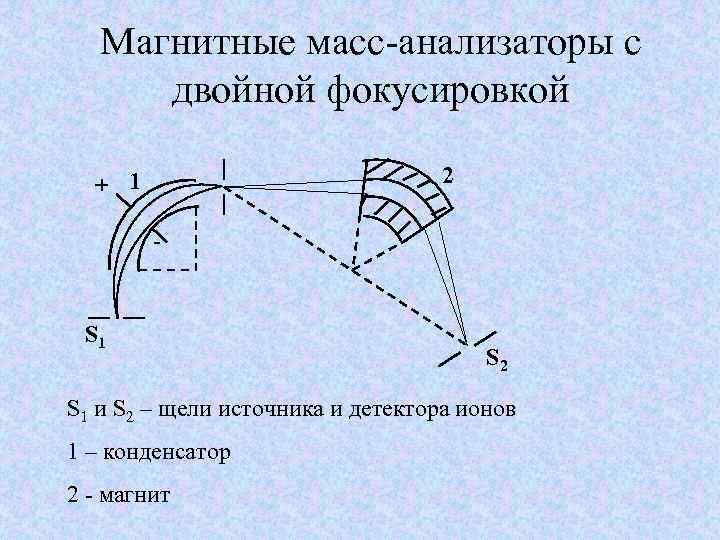 Магнитные масс-анализаторы с двойной фокусировкой

+ 1

-

2

$S_1$

$S_2$

$S_1$ и $S_2$ – щели источника и детектора ионов

1 – конденсатор

2 - магнит